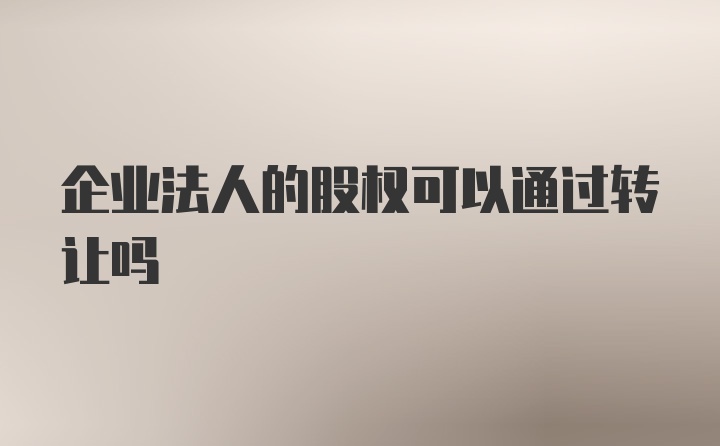 企业法人的股权可以通过转让吗